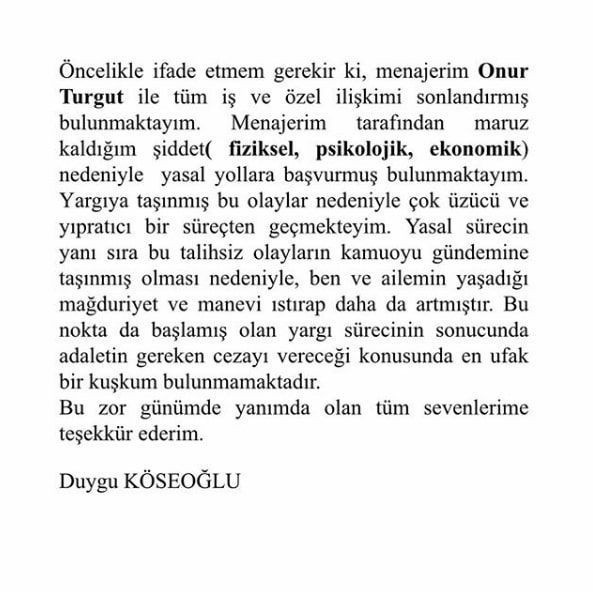 Öncelikle ifade etmem gerekir ki, menajerim Onur Turgut ile tüm iş ve özel ilişkimi sonlandırmış bulunmaktayım. Menajerim tarafından maruz kaldığım şiddet( fiziksel, psikolojik, ekonomik) nedeniyle yasal yollara başvurmuş bulunmaktayım. Yargıya taşınmış bu olaylar nedeniyle çok üzücü ve yıpratıcı bir süreçten geçmekteyim. Yasal sürecin yanı sıra bu talihsiz olayların kamuoyu gündemine taşınmış olması nedeniyle, ben ve ailemin yaşadığı mağduriyet ve manevi ıstırap daha da artmıştır. Bu nokta da başlamış olan yargı sürecinin sonucunda adaletin gereken cezayı vereceği konusunda en ufak bir kuşkum bulunmamaktadır.
Bu zor günümde yanımda olan tüm sevenlerime teşekkür ederim.

Duygu KÖSEOĞLU